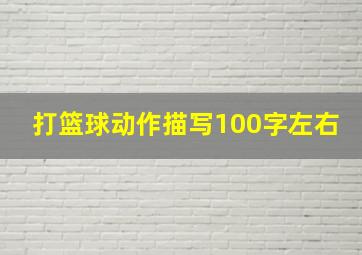 打篮球动作描写100字左右